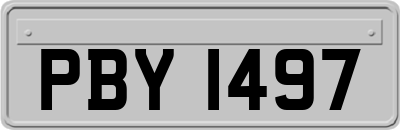 PBY 1497